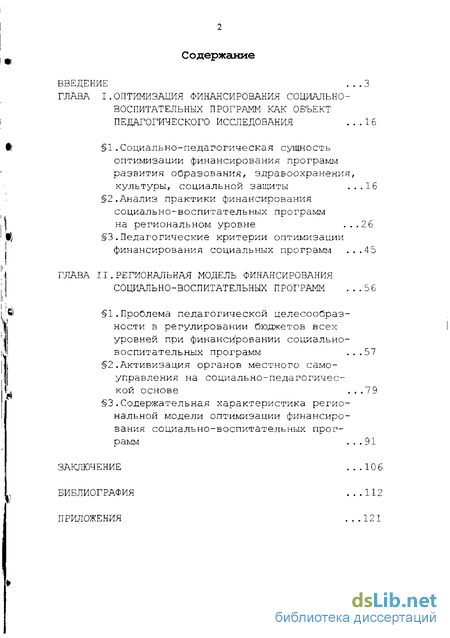 2

Содержание

ВВЕДЕНИЕ ...3

ГЛАВА I.ОПТИМИЗАЦИЯ ФИНАНСИРОВАНИЯ СОЦИАЛЬНО-ВОСПИТАТЕЛЬНЫХ ПРОГРАММ КАК ОБЪЕКТ ПЕДАГОГИЧЕСКОГО ИССЛЕДОВАНИЯ ...16

§1.Социально-педагогическая сущность оптимизации финансирования программ развития образования, здравоохранения, культуры, социальной защиты ...16

§2.Анализ практики финансирования социально-воспитательных программ на региональном уровне ...26

§3.Педагогические критерии оптимизации финансирования социальных программ ...45

ГЛАВА II.РЕГИОНАЛЬНАЯ МОДЕЛЬ ФИНАНСИРОВАНИЯ СОЦИАЛЬНО-ВОСПИТАТЕЛЬНЫХ ПРОГРАММ ...56

§1.Проблема педагогической целесообразности в регулировании бюджетов всех уровней при финансировании социально-воспитательных программ ...57

§2.Активизация органов местного самоуправления на социально-педагогической основе ...79

§3.Содержательная характеристика региональной модели оптимизации финансирования социально-воспитательных программ ...91

ЗАКЛЮЧЕНИЕ ...106

БИБЛИОГРАФИЯ ...112

ПРИЛОЖЕНИЯ ...121

dsLib.net
библиотека диссертаций